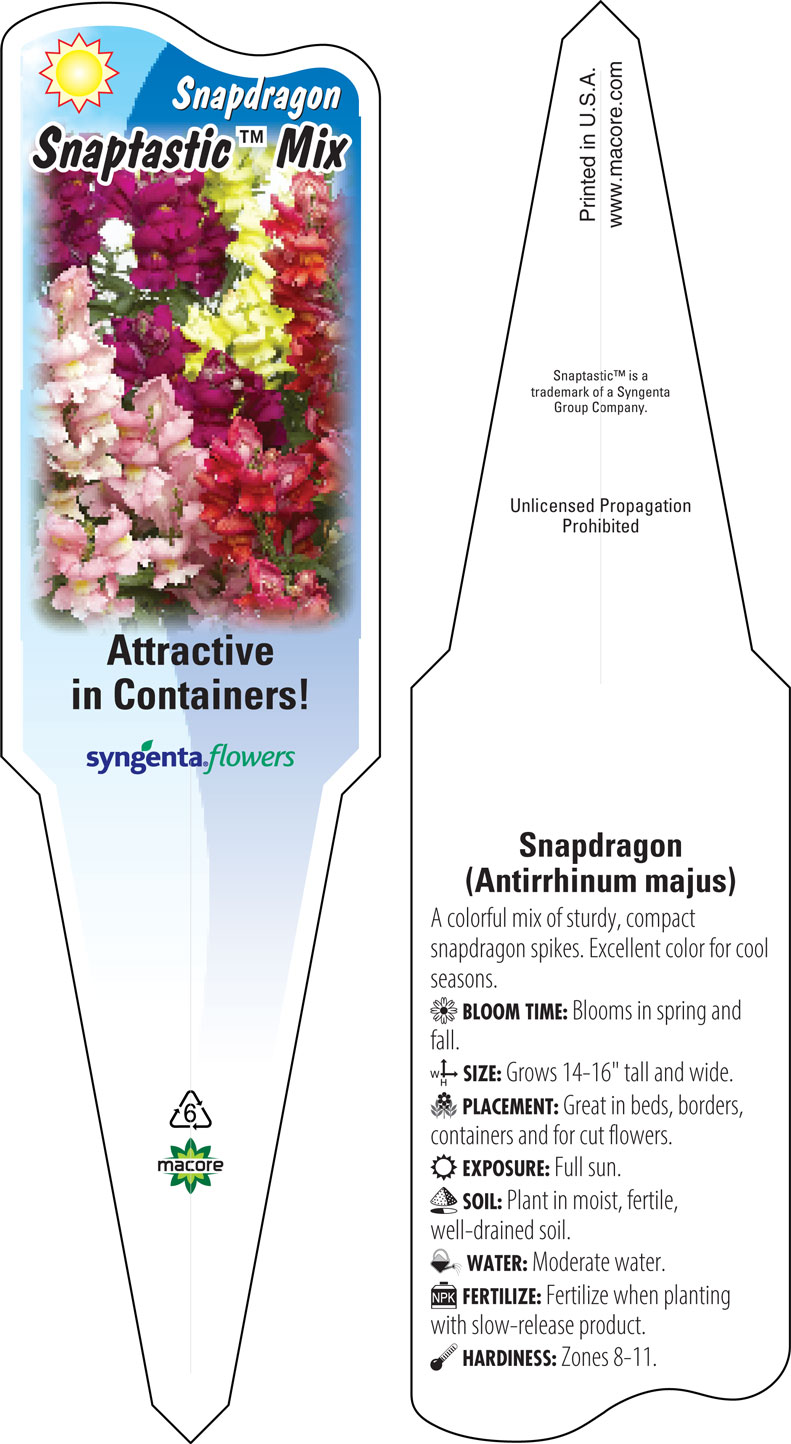 Snapdragon
Snaptastic™ Mix

Attractive in Containers!

syngenta flowers

6

macore

Printed in U.S.A.
www.macore.com

Snaptastic™ is a trademark of a Syngenta Group Company.

Unlicensed Propagation Prohibited

Snapdragon
(Antirrhinum majus)

A colorful mix of sturdy, compact snapdragon spikes. Excellent color for cool seasons.

BLOOM TIME: Blooms in spring and fall.

W H SIZE: Grows 14-16" tall and wide.

PLACEMENT: Great in beds, borders, containers and for cut flowers.

EXPOSURE: Full sun.

SOIL: Plant in moist, fertile, well-drained soil.

WATER: Moderate water.

NPK FERTILIZE: Fertilize when planting with slow-release product.

HARDINESS: Zones 8-11.